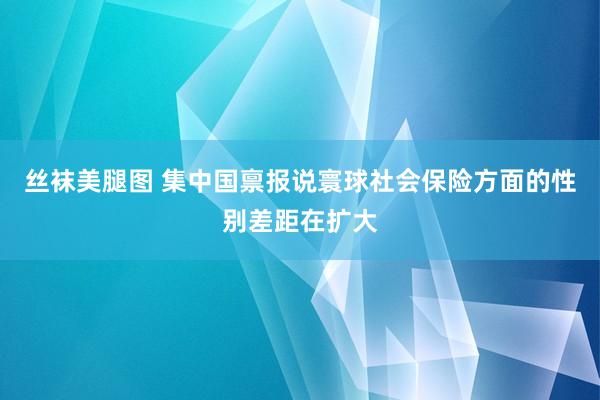 丝袜美腿图 集中国禀报说寰球社会保险方面的性别差距在扩大